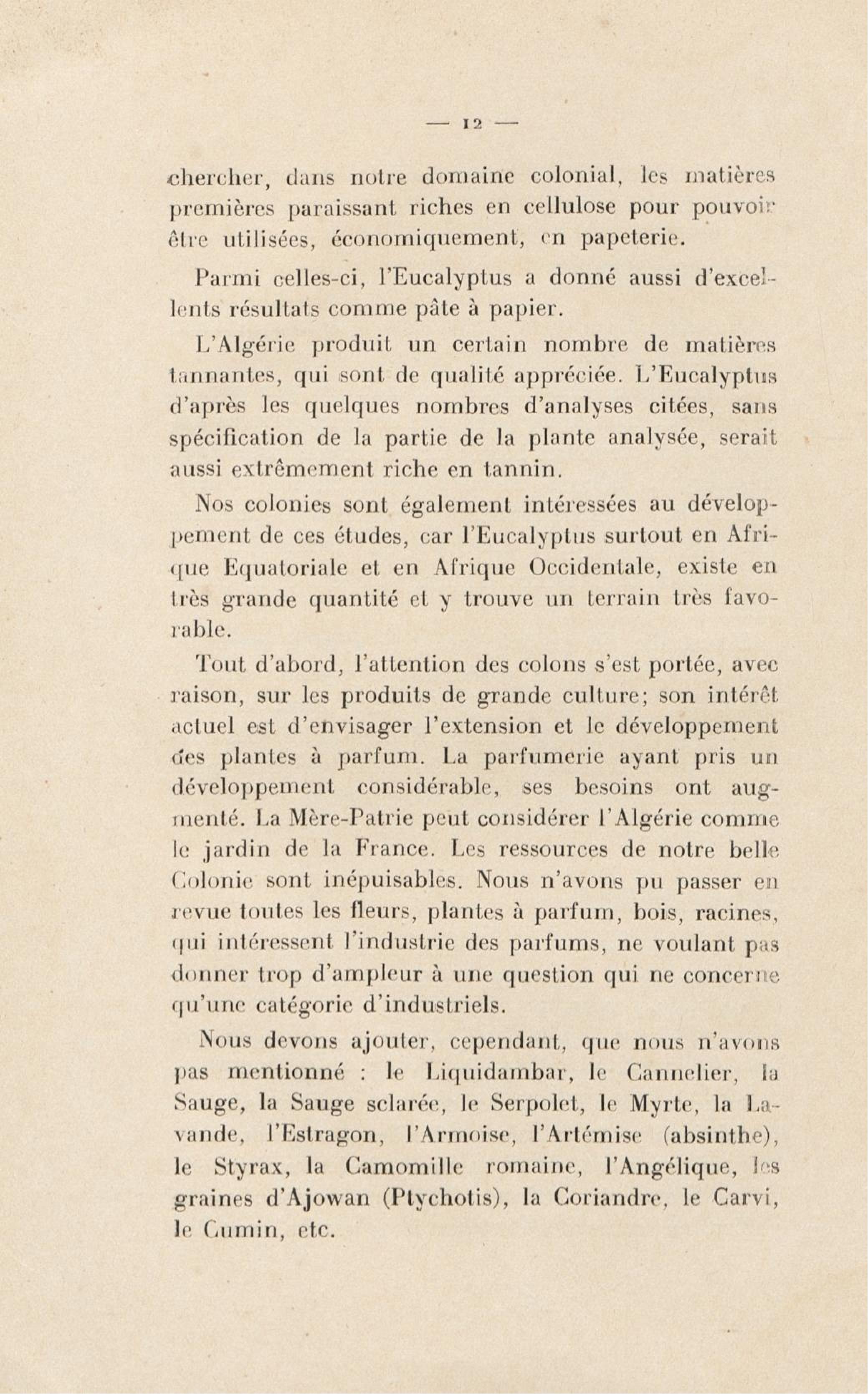 — 12 —

chercher, dans notre domaine colonial, les matières premières paraissant riches en cellulose pour pouvoir être utilisées, économiquement, en papeterie.

Parmi celles-ci, l'Eucalyptus a donné aussi d'excellents résultats comme pâte à papier.

L'Algérie produit un certain nombre de matières tannantes, qui sont de qualité appréciée. L'Eucalyptus d'après les quelques nombres d'analyses citées, sans spécification de la partie de la plante analysée, serait aussi extrêmement riche en tannin.

Nos colonies sont également intéressées au développement de ces études, car l'Eucalyptus surtout en Afrique Equatoriale et en Afrique Occidentale, existe en très grande quantité et y trouve un terrain très favorable.

Tout d'abord, l'attention des colons s'est portée, avec raison, sur les produits de grande culture; son intérêt actuel est d'envisager l'extension et le développement des plantes à parfum. La parfumerie ayant pris un développement considérable, ses besoins ont augmenté. La Mère-Patrie peut considérer l'Algérie comme le jardin de la France. Les ressources de notre belle Colonie sont inépuisables. Nous n'avons pu passer en revue toutes les fleurs, plantes à parfum, bois, racines, qui intéressent l'industrie des parfums, ne voulant pas donner trop d'ampleur à une question qui ne concerne qu'une catégorie d'industriels.

Nous devons ajouter, cependant, que nous n'avons pas mentionné : le Liquidambar, le Cannelier, la Sauge, la Sauge sclarée, le Serpolet, le Myrte, la Lavande, l'Estragon, l'Armoise, l'Artémise (absinthe), le Styrax, la Camomille romaine, l'Angélique, les graines d'Ajowan (Ptychotis), la Coriandre, le Carvi, le Cumin, etc.